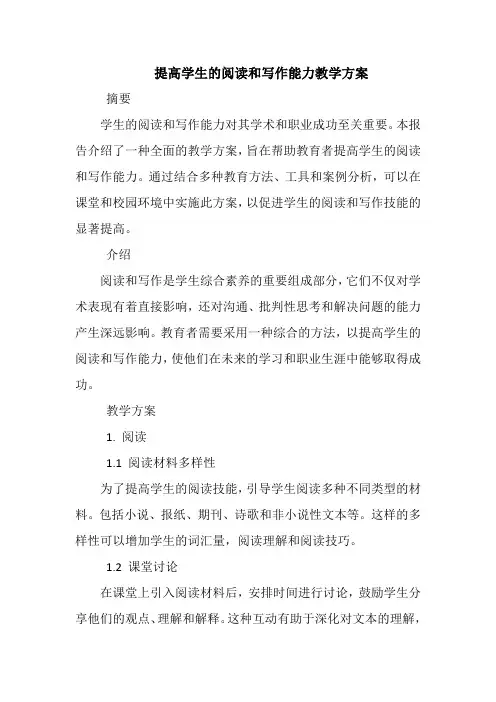 提高学生的阅读和写作能力教学方案

摘要

学生的阅读和写作能力对其学术和职业成功至关重要。本报告介绍了一种全面的教学方案，旨在帮助教育者提高学生的阅读和写作能力。通过结合多种教育方法、工具和案例分析，可以在课堂和校园环境中实施此方案，以促进学生的阅读和写作技能的显著提高。

介绍

阅读和写作是学生综合素养的重要组成部分，它们不仅对学术表现有着直接影响，还对沟通、批判性思考和解决问题的能力产生深远影响。教育者需要采用一种综合的方法，以提高学生的阅读和写作能力，使他们在未来的学习和职业生涯中能够取得成功。

教学方案

1. 阅读

1.1 阅读材料多样性

为了提高学生的阅读技能，引导学生阅读多种不同类型的材料。包括小说、报纸、期刊、诗歌和非小说性文本等。这样的多样性可以增加学生的词汇量，阅读理解和阅读技巧。

1.2 课堂讨论

在课堂上引入阅读材料后，安排时间进行讨论，鼓励学生分享他们的观点、理解和解释。这种互动有助于深化对文本的理解，